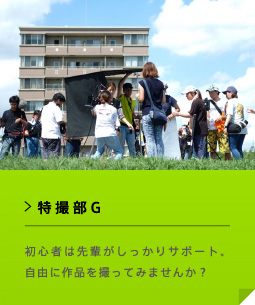 > 特撮部G

初心者は先輩がしっかりサポート。
自由に作品を撮ってみませんか？